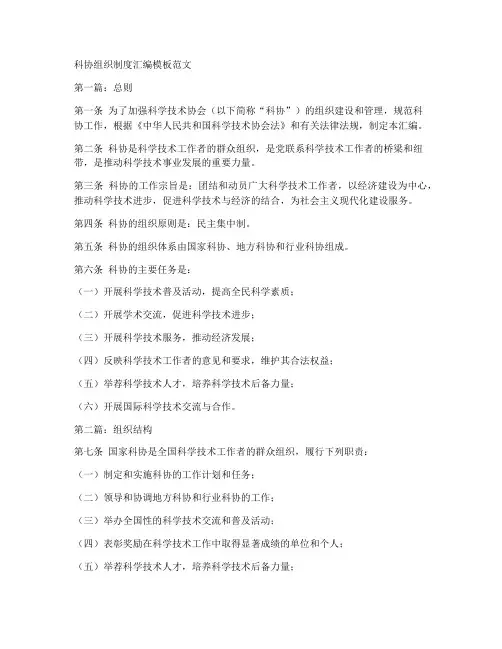 科协组织制度汇编模板范文

第一篇：总则

第一条 为了加强科学技术协会（以下简称“科协”）的组织建设和管理，规范科协工作，根据《中华人民共和国科学技术协会法》和有关法律法规，制定本汇编。

第二条 科协是科学技术工作者的群众组织，是党联系科学技术工作者的桥梁和纽带，是推动科学技术事业发展的重要力量。

第三条 科协的工作宗旨是：团结和动员广大科学技术工作者，以经济建设为中心，推动科学技术进步，促进科学技术与经济的结合，为社会主义现代化建设服务。

第四条 科协的组织原则是：民主集中制。

第五条 科协的组织体系由国家科协、地方科协和行业科协组成。

第六条 科协的主要任务是：

（一）开展科学技术普及活动，提高全民科学素质；

（二）开展学术交流，促进科学技术进步；

（三）开展科学技术服务，推动经济发展；

（四）反映科学技术工作者的意见和要求，维护其合法权益；

（五）举荐科学技术人才，培养科学技术后备力量；

（六）开展国际科学技术交流与合作。

第二篇：组织结构

第七条 国家科协是全国科学技术工作者的群众组织，履行下列职责：

（一）制定和实施科协的工作计划和任务；

（二）领导和协调地方科协和行业科协的工作；

（三）举办全国性的科学技术交流和普及活动；

（四）表彰奖励在科学技术工作中取得显著成绩的单位和个人；

（五）举荐科学技术人才，培养科学技术后备力量；